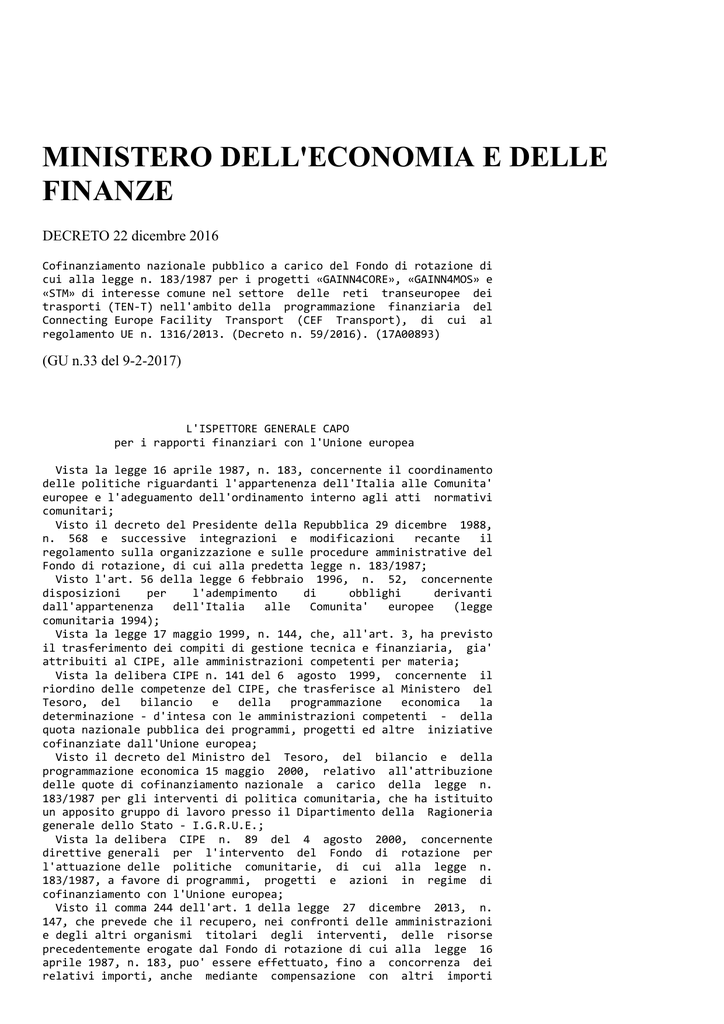 MINISTERO DELL'ECONOMIA E DELLE FINANZE

DECRETO 22 dicembre 2016

Cofinanziamento nazionale pubblico a carico del Fondo di rotazione di cui alla legge n. 183/1987 per i progetti «GAINN4CORE», «GAINN4MOS» e «STM» di interesse comune nel settore delle reti transeuropee dei trasporti (TEN-T) nell'ambito della programmazione finanziaria del Connecting Europe Facility Transport (CEF Transport), di cui al regolamento UE n. 1316/2013. (Decreto n. 59/2016). (17A00893)

(GU n.33 del 9-2-2017)

L'ISPETTORE GENERALE CAPO
per i rapporti finanziari con l'Unione europea

Vista la legge 16 aprile 1987, n. 183, concernente il coordinamento delle politiche riguardanti l'appartenenza dell'Italia alle Comunita' europee e l'adeguamento dell'ordinamento interno agli atti normativi comunitari;
Visto il decreto del Presidente della Repubblica 29 dicembre 1988, n. 568 e successive integrazioni e modificazioni recante il regolamento sulla organizzazione e sulle procedure amministrative del Fondo di rotazione, di cui alla predetta legge n. 183/1987;
Visto l'art. 56 della legge 6 febbraio 1996, n. 52, concernente disposizioni per l'adempimento di obblighi derivanti dall'appartenenza dell'Italia alle Comunita' europee (legge comunitaria 1994);
Vista la legge 17 maggio 1999, n. 144, che, all'art. 3, ha previsto il trasferimento dei compiti di gestione tecnica e finanziaria, gia' attribuiti al CIPE, alle amministrazioni competenti per materia;
Vista la delibera CIPE n. 141 del 6 agosto 1999, concernente il riordino delle competenze del CIPE, che trasferisce al Ministero del Tesoro, del bilancio e della programmazione economica la determinazione - d'intesa con le amministrazioni competenti - della quota nazionale pubblica dei programmi, progetti ed altre iniziative cofinanziate dall'Unione europea;
Visto il decreto del Ministro del Tesoro, del bilancio e della programmazione economica 15 maggio 2000, relativo all'attribuzione delle quote di cofinanziamento nazionale a carico della legge n. 183/1987 per gli interventi di politica comunitaria, che ha istituito un apposito gruppo di lavoro presso il Dipartimento della Ragioneria generale dello Stato - I.G.R.U.E.;
Vista la delibera CIPE n. 89 del 4 agosto 2000, concernente direttive generali per l'intervento del Fondo di rotazione per l'attuazione delle politiche comunitarie, di cui alla legge n. 183/1987, a favore di programmi, progetti e azioni in regime di cofinanziamento con l'Unione europea;
Visto il comma 244 dell'art. 1 della legge 27 dicembre 2013, n. 147, che prevede che il recupero, nei confronti delle amministrazioni e degli altri organismi titolari degli interventi, delle risorse precedentemente erogate dal Fondo di rotazione di cui alla legge 16 aprile 1987, n. 183, puo' essere effettuato, fino a concorrenza dei relativi importi, anche mediante compensazione con altri importi